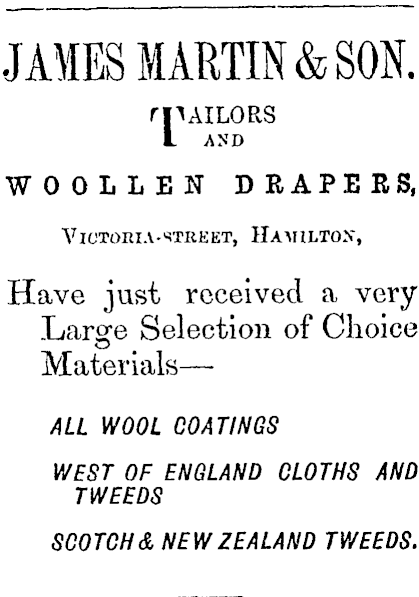 JAMES MARTIN & SON.

TAILORS AND

WOOLLEN DRAPERS,

VICTORIA-STREET, HAMILTON,

Have just received a very Large Selection of Choice Materials—

ALL WOOL COATINGS

WEST OF ENGLAND CLOTHS AND TWEEDS

SCOTCH & NEW ZEALAND TWEEDS.